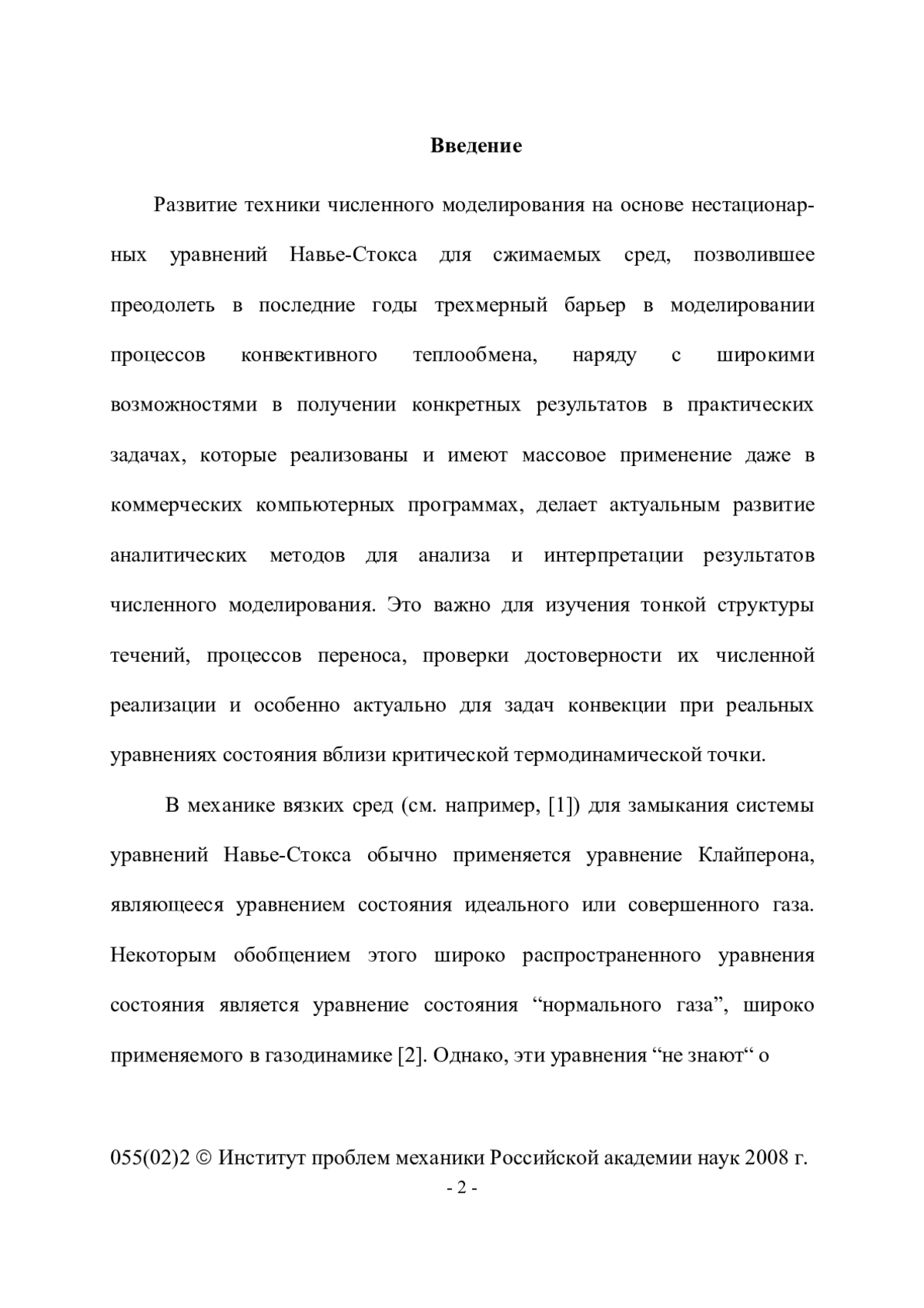 Введение

Развитие техники численного моделирования на основе нестационарных уравнений Навье-Стокса для сжимаемых сред, позволившее преодолеть в последние годы трехмерный барьер в моделировании процессов конвективного теплообмена, наряду с широкими возможностями в получении конкретных результатов в практических задачах, которые реализованы и имеют массовое применение даже в коммерческих компьютерных программах, делает актуальным развитие аналитических методов для анализа и интерпретации результатов численного моделирования. Это важно для изучения тонкой структуры течений, процессов переноса, проверки достоверности их численной реализации и особенно актуально для задач конвекции при реальных уравнениях состояния вблизи критической термодинамической точки.

В механике вязких сред (см. например, [1]) для замыкания системы уравнений Навье-Стокса обычно применяется уравнение Клайперона, являющееся уравнением состояния идеального или совершенного газа. Некоторым обобщением этого широко распространенного уравнения состояния является уравнение состояния “нормального газа”, широко применяемого в газодинамике [2]. Однако, эти уравнения “не знают“ о

055(02)2 © Институт проблем механики Российской академии наук 2008 г.
- 2 -